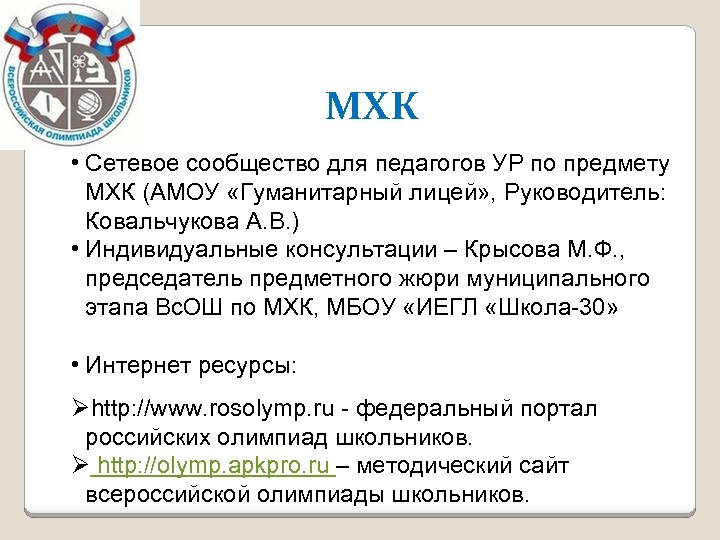 ВСЕРОССИЙСКАЯ ОЛИМПИАДА ШКОЛЬНИКОВ

МХК

• Сетевое сообщество для педагогов УР по предмету МХК (АМОУ «Гуманитарный лицей», Руководитель: Ковальчукова А.В.)
• Индивидуальные консультации – Крысова М.Ф., председатель предметного жюри муниципального этапа ВсОШ по МХК, МБОУ «ИЕГЛ «Школа-30»

• Интернет ресурсы:
➢http://www.rosolymp.ru - федеральный портал российских олимпиад школьников.
➢ http://olymp.apkpro.ru – методический сайт всероссийской олимпиады школьников.